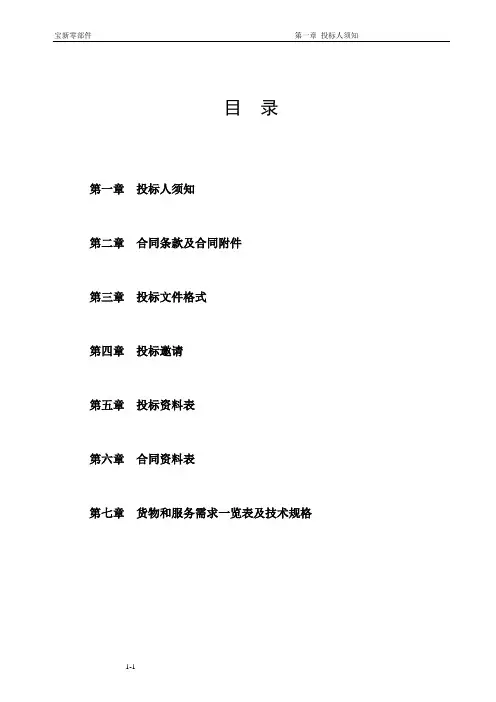 宝新零部件 第一章 投标人须知

目 录

第一章 投标人须知

第二章 合同条款及合同附件

第三章 投标文件格式

第四章 投标邀请

第五章 投标资料表

第六章 合同资料表

第七章 货物和服务需求一览表及技术规格

1-1